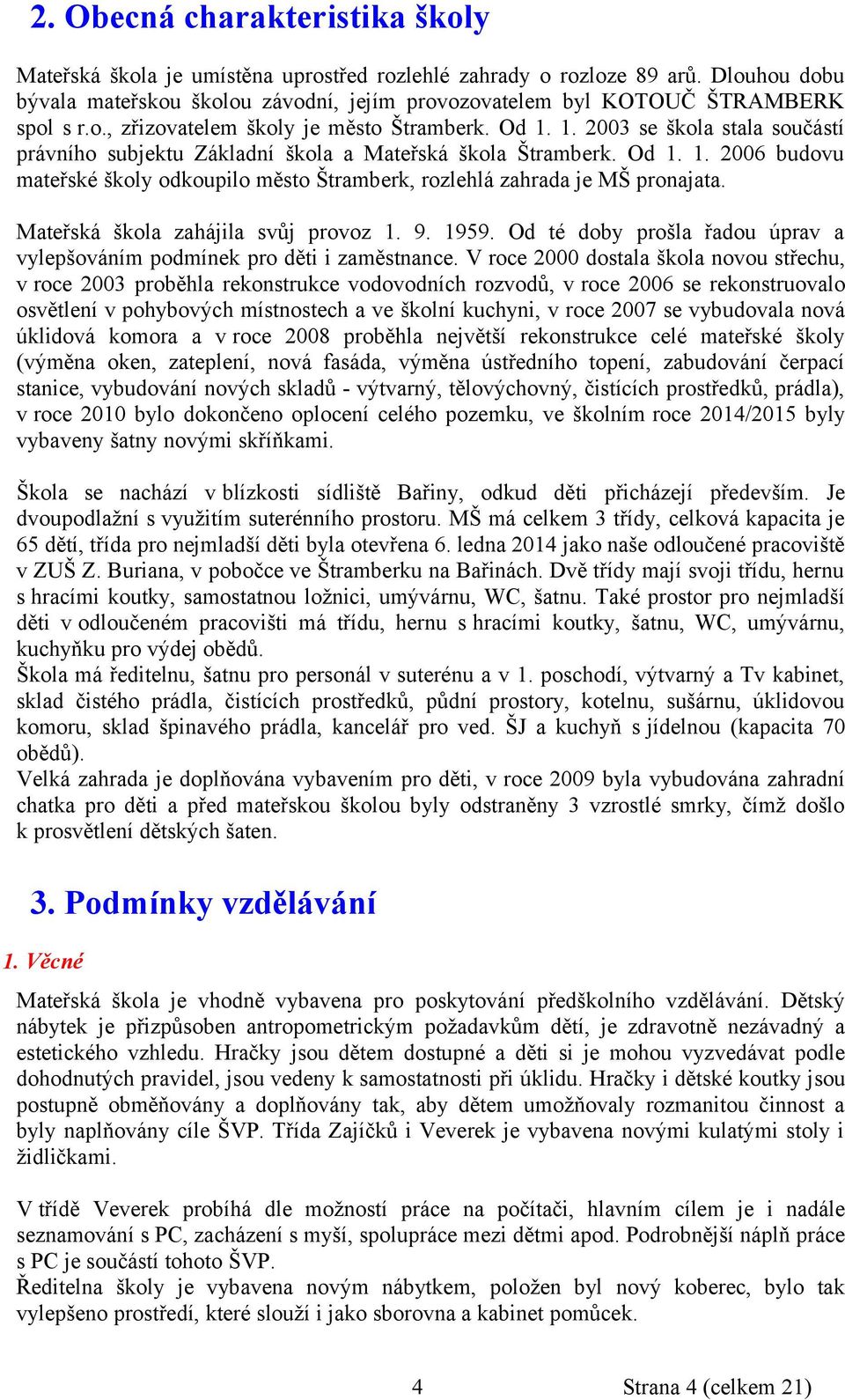 2. Obecná charakteristika školy

Mateřská škola je umístěna uprostřed rozlehlé zahrady o rozloze 89 arů. Dlouhou dobu bývala mateřskou školou závodní, jejím provozovatelem byl KOTOUČ ŠTRAMBERK spol s r.o., zřizovatelem školy je město Štramberk. Od 1. 1. 2003 se škola stala součástí právního subjektu Základní škola a Mateřská škola Štramberk. Od 1. 1. 2006 budovu mateřské školy odkoupilo město Štramberk, rozlehlá zahrada je MŠ pronajata.

Mateřská škola zahájila svůj provoz 1. 9. 1959. Od té doby prošla řadou úprav a vylepšováním podmínek pro děti i zaměstnance. V roce 2000 dostala škola novou střechu, v roce 2003 proběhla rekonstrukce vodovodních rozvodů, v roce 2006 se rekonstruovalo osvětlení v pohybových místnostech a ve školní kuchyni, v roce 2007 se vybudovala nová úklidová komora a v roce 2008 proběhla největší rekonstrukce celé mateřské školy (výměna oken, zateplení, nová fasáda, výměna ústředního topení, zabudování čerpací stanice, vybudování nových skladů - výtvarný, tělovýchovný, čistících prostředků, prádla), v roce 2010 bylo dokončeno oplocení celého pozemku, ve školním roce 2014/2015 byly vybaveny šatny novými skříňkami.

Škola se nachází v blízkosti sídliště Bařiny, odkud děti přicházejí především. Je dvoupodlažní s využitím suterénního prostoru. MŠ má celkem 3 třídy, celková kapacita je 65 dětí, třída pro nejmladší děti byla otevřena 6. ledna 2014 jako naše odloučené pracoviště v ZUŠ Z. Buriana, v pobočce ve Štramberku na Bařinách. Dvě třídy mají svoji třídu, hernu s hracími koutky, samostatnou ložnici, umývárnu, WC, šatnu. Také prostor pro nejmladší děti v odloučeném pracovišti má třídu, hernu s hracími koutky, šatnu, WC, umývárnu, kuchyňku pro výdej obědů.
Škola má ředitelnu, šatnu pro personál v suterénu a v 1. poschodí, výtvarný a Tv kabinet, sklad čistého prádla, čistících prostředků, půdní prostory, kotelnu, sušárnu, úklidovou komoru, sklad špinavého prádla, kancelář pro ved. ŠJ a kuchyň s jídelnou (kapacita 70 obědů).
Velká zahrada je doplňována vybavením pro děti, v roce 2009 byla vybudována zahradní chatka pro děti a před mateřskou školou byly odstraněny 3 vzrostlé smrky, čímž došlo k prosvětlení dětských šaten.

3. Podmínky vzdělávání

1. Věcné

Mateřská škola je vhodně vybavena pro poskytování předškolního vzdělávání. Dětský nábytek je přizpůsoben antropometrickým požadavkům dětí, je zdravotně nezávadný a estetického vzhledu. Hračky jsou dětem dostupné a děti si je mohou vyzvedávat podle dohodnutých pravidel, jsou vedeny k samostatnosti při úklidu. Hračky i dětské koutky jsou postupně obměňovány a doplňovány tak, aby dětem umožňovaly rozmanitou činnost a byly naplňovány cíle ŠVP. Třída Zajíčků i Veverek je vybavena novými kulatými stoly i židličkami.

V třídě Veverek probíhá dle možností práce na počítači, hlavním cílem je i nadále seznamování s PC, zacházení s myší, spolupráce mezi dětmi apod. Podrobnější náplň práce s PC je součástí tohoto ŠVP.
Ředitelna školy je vybavena novým nábytkem, položen byl nový koberec, bylo tak vylepšeno prostředí, které slouží i jako sborovna a kabinet pomůcek.

4 Strana 4 (celkem 21)